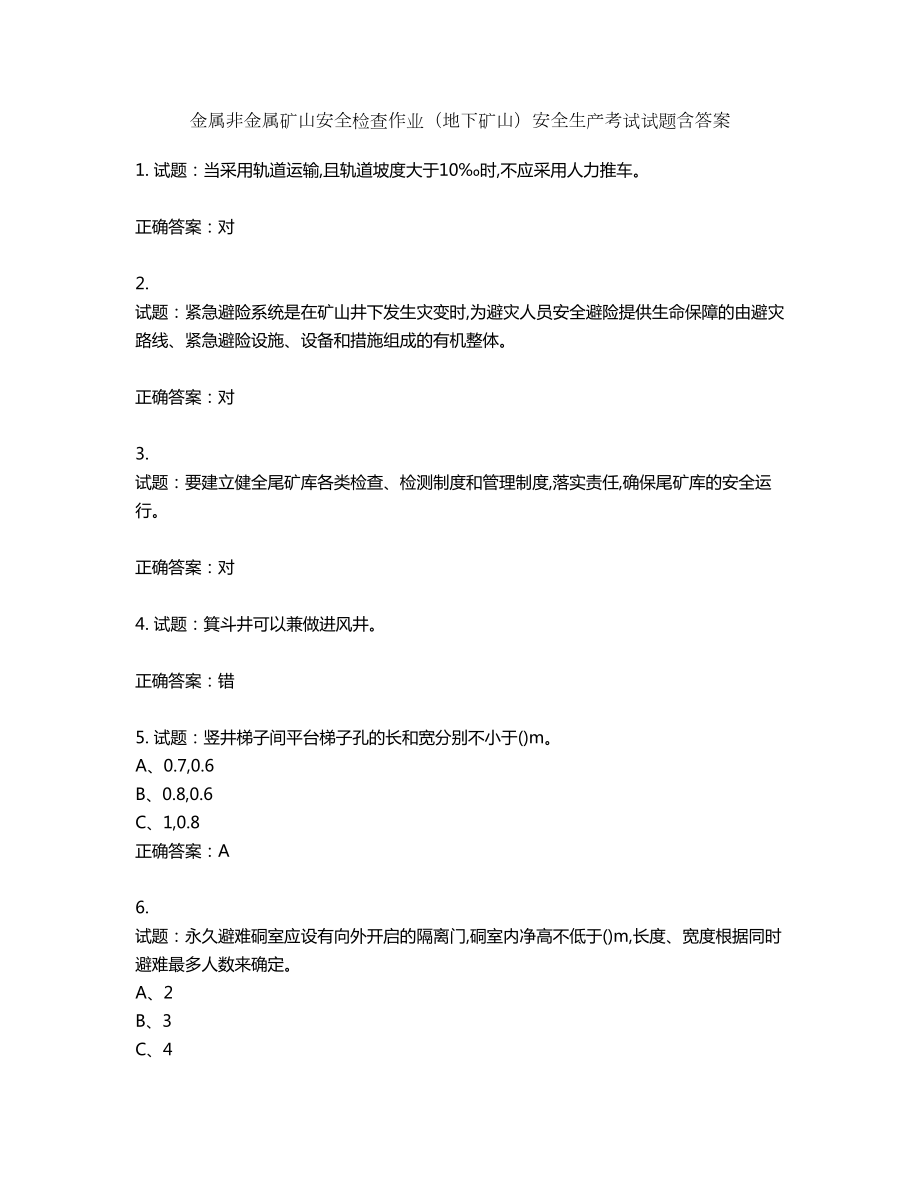 金属非金属矿山安全检查作业（地下矿山）安全生产考试试题含答案

1. 试题：当采用轨道运输,且轨道坡度大于10‰时,不应采用人力推车。

正确答案：对

2.
试题：紧急避险系统是在矿山井下发生灾变时,为避灾人员安全避险提供生命保障的由避灾路线、紧急避险设施、设备和措施组成的有机整体。

正确答案：对

3.
试题：要建立健全尾矿库各类检查、检测制度和管理制度,落实责任,确保尾矿库的安全运行。

正确答案：对

4. 试题：箕斗井可以兼做进风井。

正确答案：错

5. 试题：竖井梯子间平台梯子孔的长和宽分别不小于()m。
A、0.7,0.6
B、0.8,0.6
C、1,0.8
正确答案：A

6.
试题：永久避难硐室应设有向外开启的隔离门,硐室内净高不低于()m,长度、宽度根据同时避难最多人数来确定。
A、2
B、3
C、4